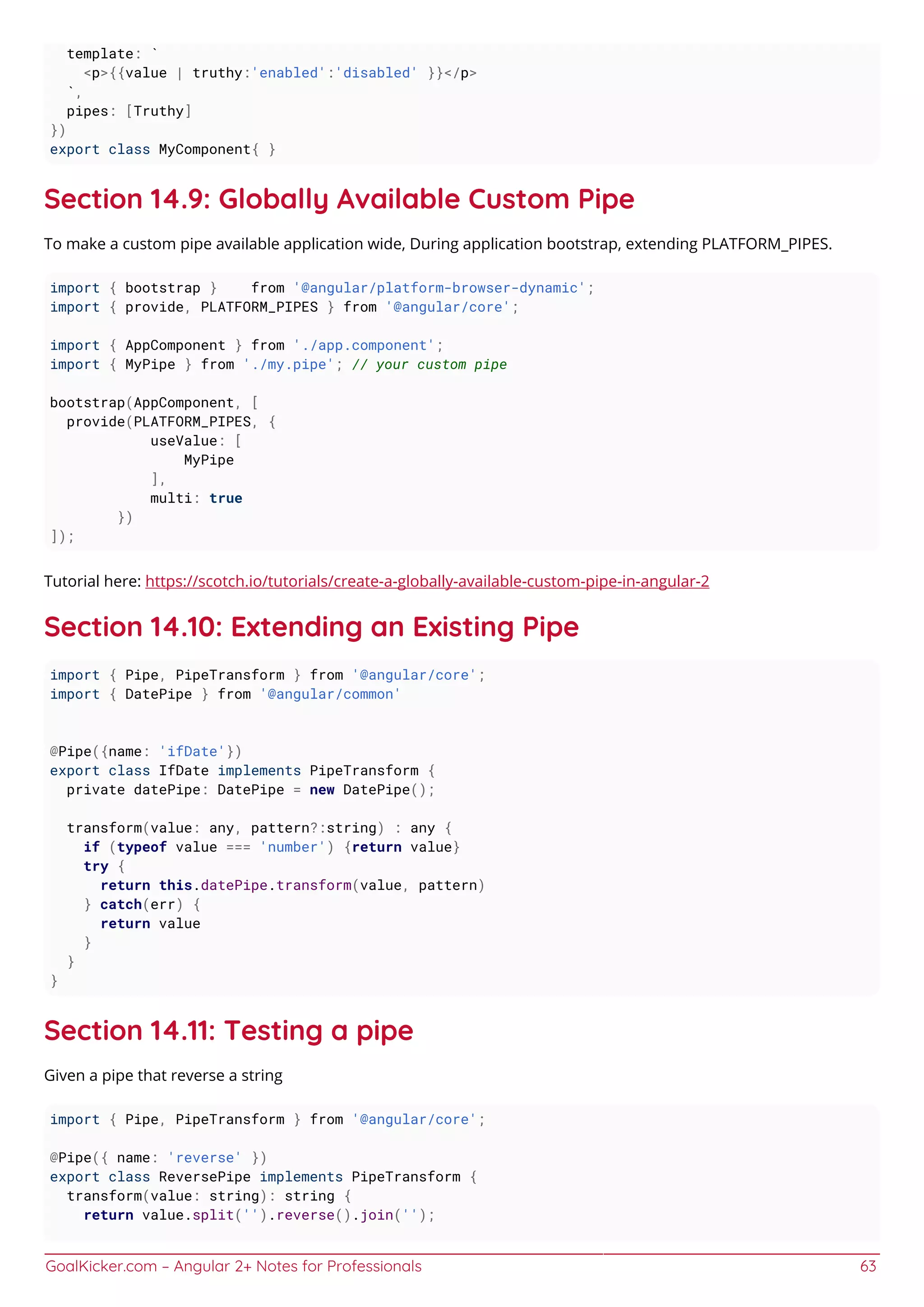 template: `
    <p>{{value | truthy:'enabled':'disabled' }}</p>
  `,
  pipes: [Truthy]
})
export class MyComponent{ }

Section 14.9: Globally Available Custom Pipe

To make a custom pipe available application wide, During application bootstrap, extending PLATFORM_PIPES.

import { bootstrap }    from '@angular/platform-browser-dynamic';
import { provide, PLATFORM_PIPES } from '@angular/core';

import { AppComponent } from './app.component';
import { MyPipe } from './my.pipe'; // your custom pipe

bootstrap(AppComponent, [
  provide(PLATFORM_PIPES, {
            useValue: [
                MyPipe
            ],
            multi: true
        })
]);

Tutorial here: https://scotch.io/tutorials/create-a-globally-available-custom-pipe-in-angular-2

Section 14.10: Extending an Existing Pipe

import { Pipe, PipeTransform } from '@angular/core';
import { DatePipe } from '@angular/common'


@Pipe({name: 'ifDate'})
export class IfDate implements PipeTransform {
  private datePipe: DatePipe = new DatePipe();

  transform(value: any, pattern?:string) : any {
    if (typeof value === 'number') {return value}
    try {
      return this.datePipe.transform(value, pattern)
    } catch(err) {
      return value
    }
  }
}

Section 14.11: Testing a pipe

Given a pipe that reverse a string

import { Pipe, PipeTransform } from '@angular/core';

@Pipe({ name: 'reverse' })
export class ReversePipe implements PipeTransform {
  transform(value: string): string {
    return value.split('').reverse().join('');

GoalKicker.com – Angular 2+ Notes for Professionals 63